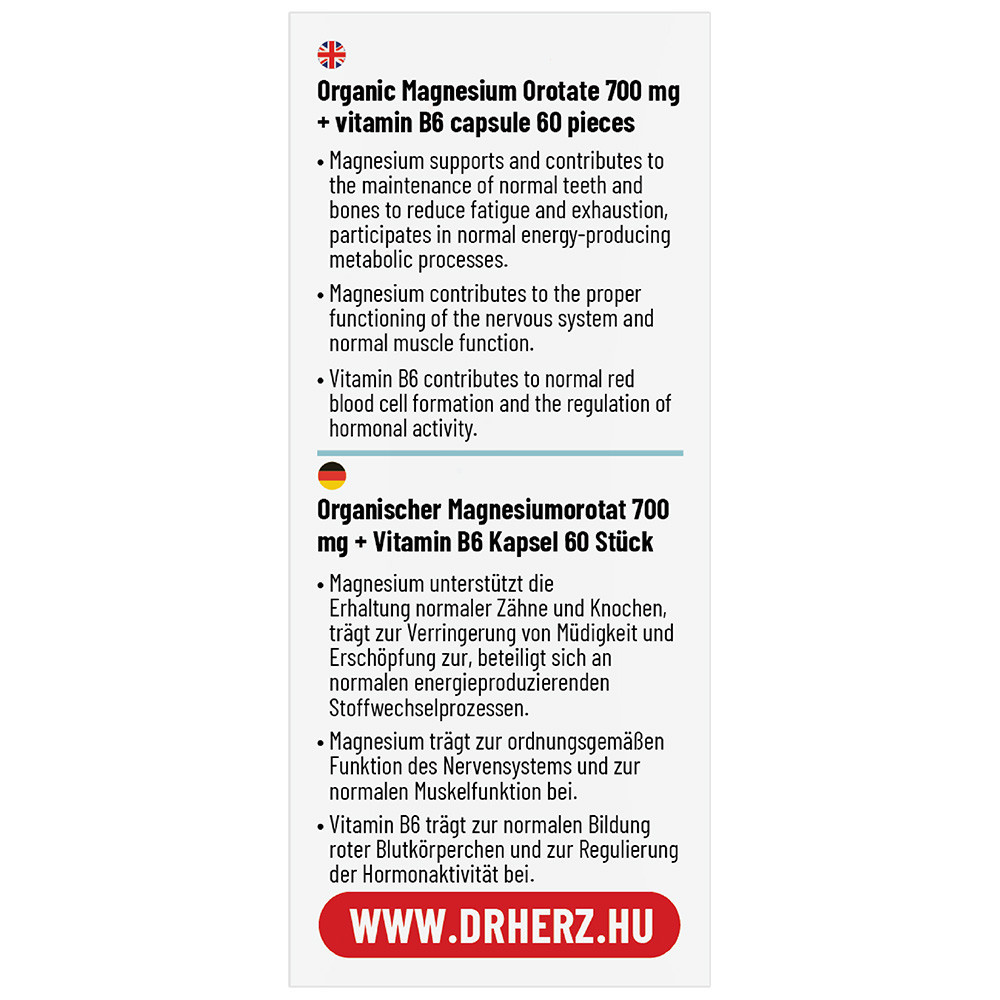 Organic Magnesium Orotate 700 mg + vitamin B6 capsule 60 pieces

• Magnesium supports and contributes to the maintenance of normal teeth and bones to reduce fatigue and exhaustion, participates in normal energy-producing metabolic processes.

• Magnesium contributes to the proper functioning of the nervous system and normal muscle function.

• Vitamin B6 contributes to normal red blood cell formation and the regulation of hormonal activity.

Organischer Magnesiumorotat 700 mg + Vitamin B6 Kapsel 60 Stück

• Magnesium unterstützt die Erhaltung normaler Zähne und Knochen, trägt zur Verringerung von Müdigkeit und Erschöpfung zur, beteiligt sich an normalen energieproduzierenden Stoffwechselprozessen.

• Magnesium trägt zur ordnungsgemäßen Funktion des Nervensystems und zur normalen Muskelfunktion bei.

• Vitamin B6 trägt zur normalen Bildung roter Blutkörperchen und zur Regulierung der Hormonaktivität bei.

WWW.DRHERZ.HU